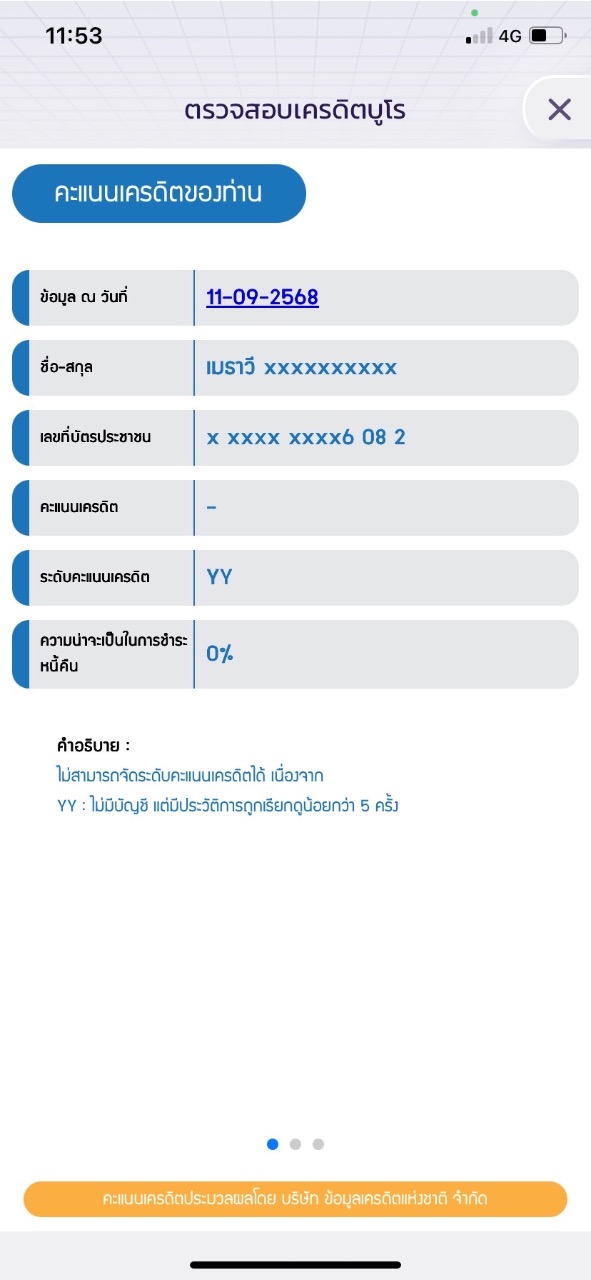 11:53

4G

ตรวจสอบเครดิตบูโร

คะแนนเครดิตของท่าน

| ข้อมูล ณ วันที่ | 11-09-2568 |
|---|---|
| ชื่อ-สกุล | เมราวี xxxxxxxxxx |
| เลขที่บัตรประชาชน | x xxxx xxxx6 08 2 |
| คะแนนเครดิต | - |
| ระดับคะแนนเครดิต | YY |
| ความน่าจะเป็นในการชำระหนี้คืน | 0% |

คำอธิบาย :
ไม่สามารถจัดระดับคะแนนเครดิตได้ เนื่องจาก
YY : ไม่มีบัญชี แต่มีประวัติการถูกเรียกดูน้อยกว่า 5 ครั้ง

คะแนนเครดิตประมวลผลโดย บริษัท ข้อมูลเครดิตแห่งชาติ จำกัด